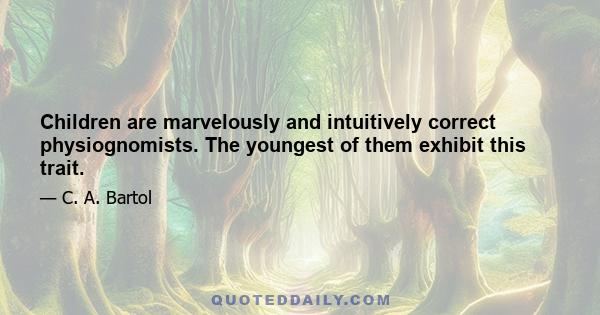 Children are marvelously and intuitively correct physiognomists. The youngest of them exhibit this trait.

— C. A. Bartol

QUOTEDDAILY.COM